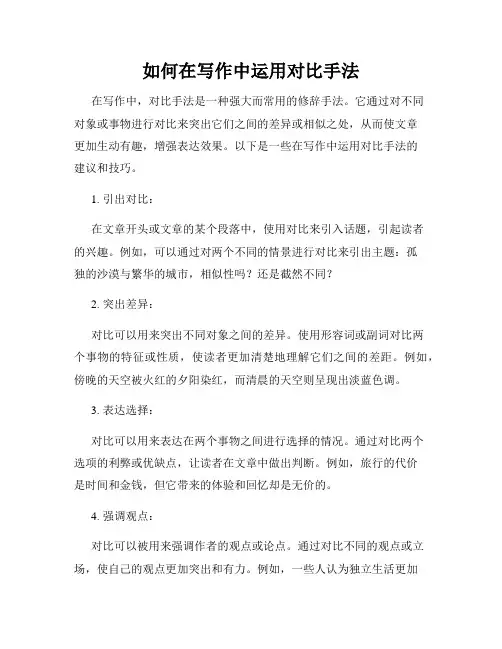 如何在写作中运用对比手法

在写作中，对比手法是一种强大而常用的修辞手法。它通过对不同对象或事物进行对比来突出它们之间的差异或相似之处，从而使文章更加生动有趣，增强表达效果。以下是一些在写作中运用对比手法的建议和技巧。

1. 引出对比：

在文章开头或文章的某个段落中，使用对比来引入话题，引起读者的兴趣。例如，可以通过对两个不同的情景进行对比来引出主题：孤独的沙漠与繁华的城市，相似性吗？还是截然不同？

2. 突出差异：

对比可以用来突出不同对象之间的差异。使用形容词或副词对比两个事物的特征或性质，使读者更加清楚地理解它们之间的差距。例如，傍晚的天空被火红的夕阳染红，而清晨的天空则呈现出淡蓝色调。

3. 表达选择：

对比可以用来表达在两个事物之间进行选择的情况。通过对比两个选项的利弊或优缺点，让读者在文章中做出判断。例如，旅行的代价是时间和金钱，但它带来的体验和回忆却是无价的。

4. 强调观点：

对比可以被用来强调作者的观点或论点。通过对比不同的观点或立场，使自己的观点更加突出和有力。例如，一些人认为独立生活更加